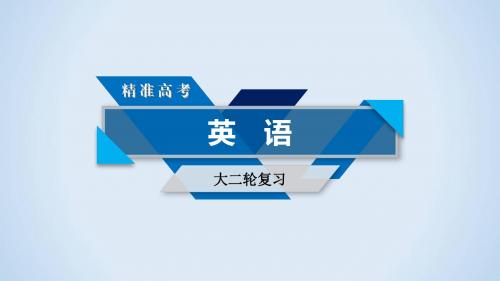 精准高考

英 语

大二轮复习